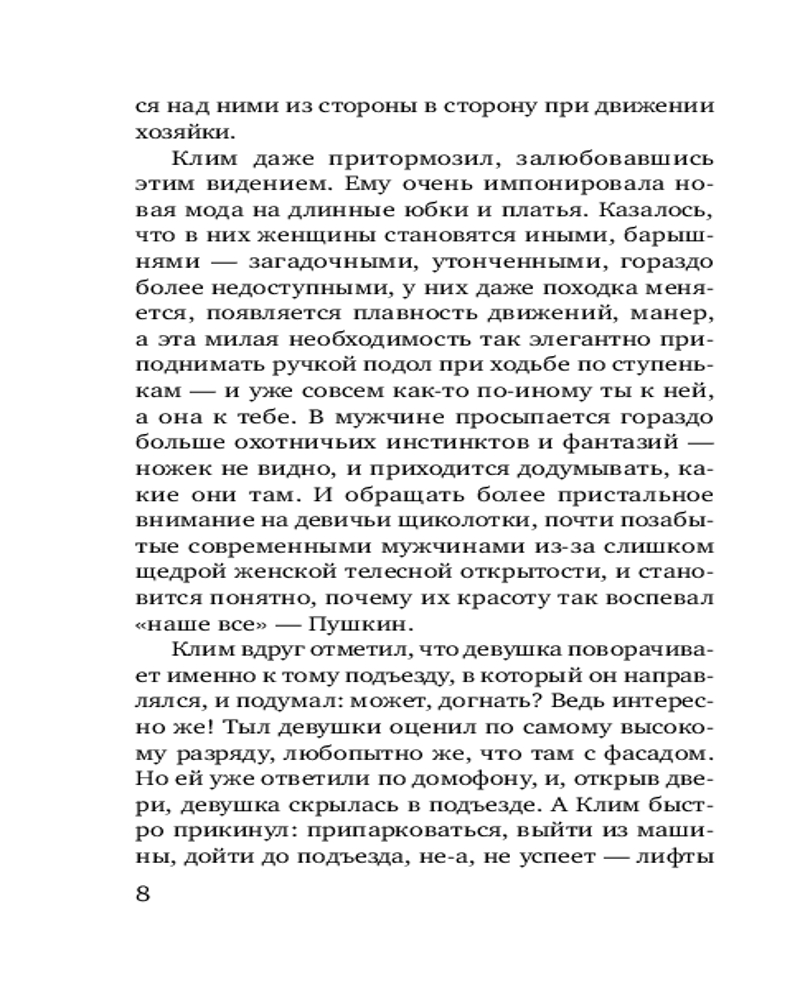 ся над ними из стороны в сторону при движении хозяйки.

Клим даже притормозил, залюбовавшись этим видением. Ему очень импонировала новая мода на длинные юбки и платья. Казалось, что в них женщины становятся иными, барышнями — загадочными, утонченными, гораздо более недоступными, у них даже походка меняется, появляется плавность движений, манер, а эта милая необходимость так элегантно приподнимать ручкой подол при ходьбе по ступенькам — и уже совсем как-то по-иному ты к ней, а она к тебе. В мужчине просыпается гораздо больше охотничьих инстинктов и фантазий — ножек не видно, и приходится додумывать, какие они там. И обращать более пристальное внимание на девичьи щиколотки, почти позабытые современными мужчинами из-за слишком щедрой женской телесной открытости, и становится понятно, почему их красоту так воспевал «наше все» — Пушкин.

Клим вдруг отметил, что девушка поворачивает именно к тому подъезду, в который он направлялся, и подумал: может, догнать? Ведь интересно же! Тыл девушки оценил по самому высокому разряду, любопытно же, что там с фасадом. Но ей уже ответили по домофону, и, открыв двери, девушка скрылась в подъезде. А Клим быстро прикинул: припарковаться, выйти из машины, дойти до подъезда, не-а, не успеет — лифты

8